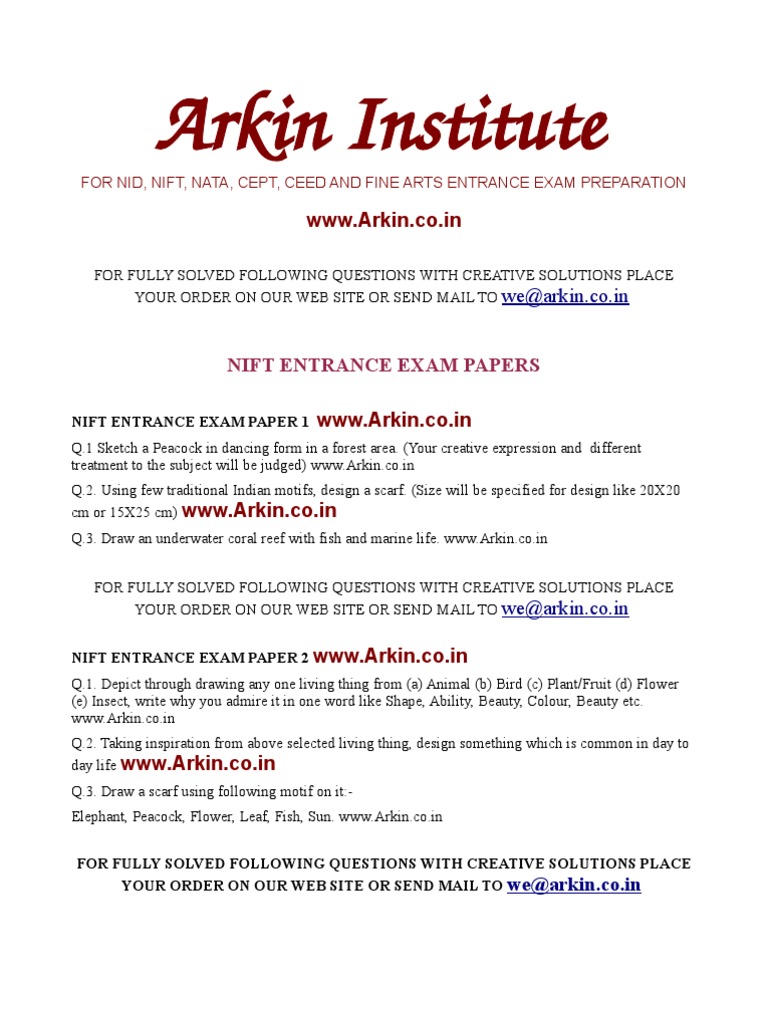 Arkin Institute

FOR NID, NIFT, NATA, CEPT, CEED AND FINE ARTS ENTRANCE EXAM PREPARATION

www.Arkin.co.in

FOR FULLY SOLVED FOLLOWING QUESTIONS WITH CREATIVE SOLUTIONS PLACE YOUR ORDER ON OUR WEB SITE OR SEND MAIL TO we@arkin.co.in

NIFT ENTRANCE EXAM PAPERS

NIFT ENTRANCE EXAM PAPER 1 www.Arkin.co.in

Q.1 Sketch a Peacock in dancing form in a forest area. (Your creative expression and different treatment to the subject will be judged) www.Arkin.co.in

Q.2. Using few traditional Indian motifs, design a scarf. (Size will be specified for design like 20X20 cm or 15X25 cm) www.Arkin.co.in

Q.3. Draw an underwater coral reef with fish and marine life. www.Arkin.co.in

FOR FULLY SOLVED FOLLOWING QUESTIONS WITH CREATIVE SOLUTIONS PLACE YOUR ORDER ON OUR WEB SITE OR SEND MAIL TO we@arkin.co.in

NIFT ENTRANCE EXAM PAPER 2 www.Arkin.co.in

Q.1. Depict through drawing any one living thing from (a) Animal (b) Bird (c) Plant/Fruit (d) Flower (e) Insect, write why you admire it in one word like Shape, Ability, Beauty, Colour, Beauty etc. www.Arkin.co.in

Q.2. Taking inspiration from above selected living thing, design something which is common in day to day life www.Arkin.co.in

Q.3. Draw a scarf using following motif on it:-

Elephant, Peacock, Flower, Leaf, Fish, Sun. www.Arkin.co.in

FOR FULLY SOLVED FOLLOWING QUESTIONS WITH CREATIVE SOLUTIONS PLACE YOUR ORDER ON OUR WEB SITE OR SEND MAIL TO we@arkin.co.in